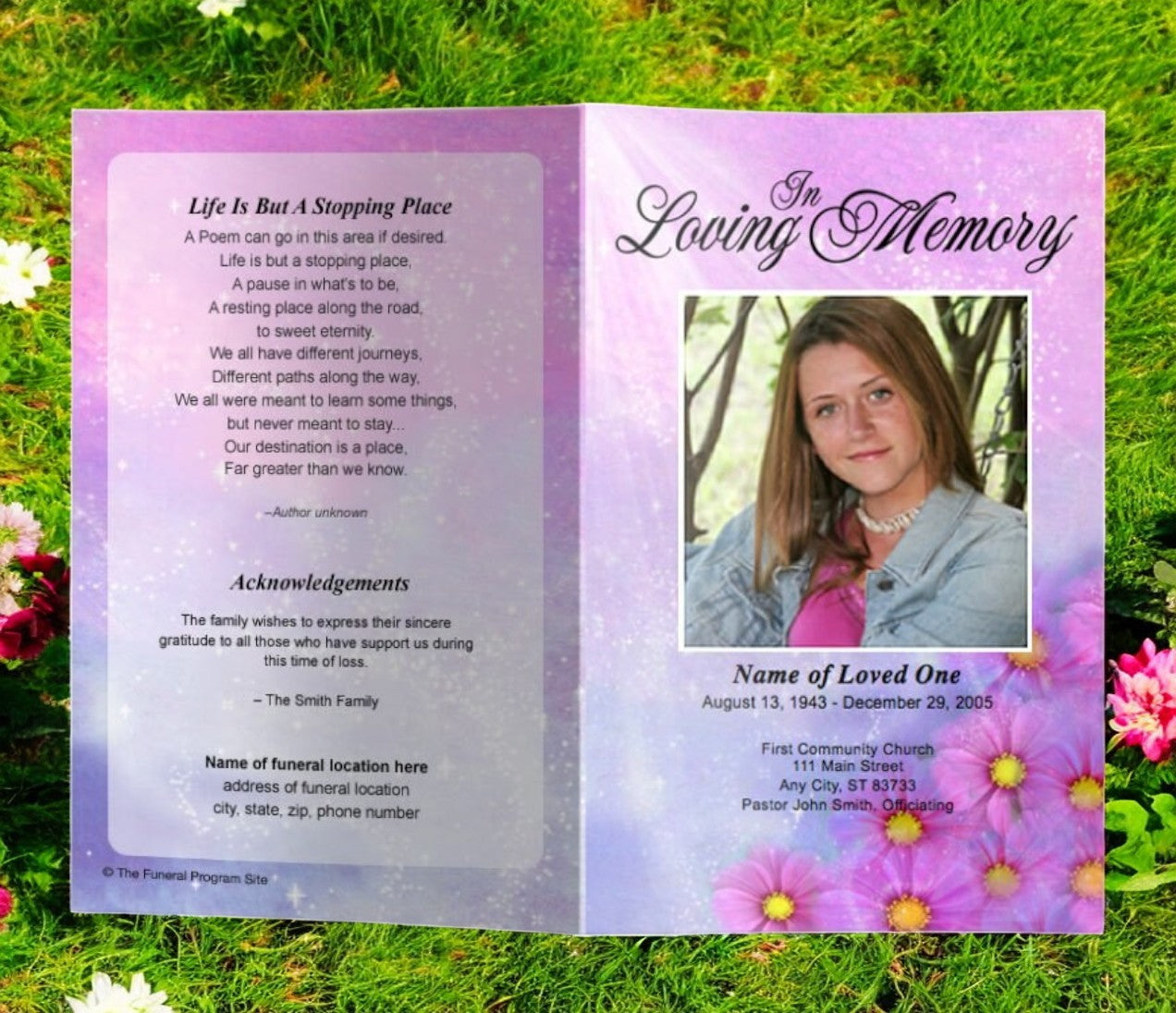 Life Is But A Stopping Place

A Poem can go in this area if desired.
Life is but a stopping place,
A pause in what's to be,
A resting place along the road,
to sweet eternity.
We all have different journeys,
Different paths along the way,
We all were meant to learn some things,
but never meant to stay...
Our destination is a place,
Far greater than we know.

–Author unknown

Acknowledgements

The family wishes to express their sincere gratitude to all those who have support us during this time of loss.

– The Smith Family

Name of funeral location here
address of funeral location
city, state, zip, phone number

© The Funeral Program Site

In Loving Memory

Name of Loved One
August 13, 1943 - December 29, 2005

First Community Church
111 Main Street
Any City, ST 83733
Pastor John Smith, Officiating